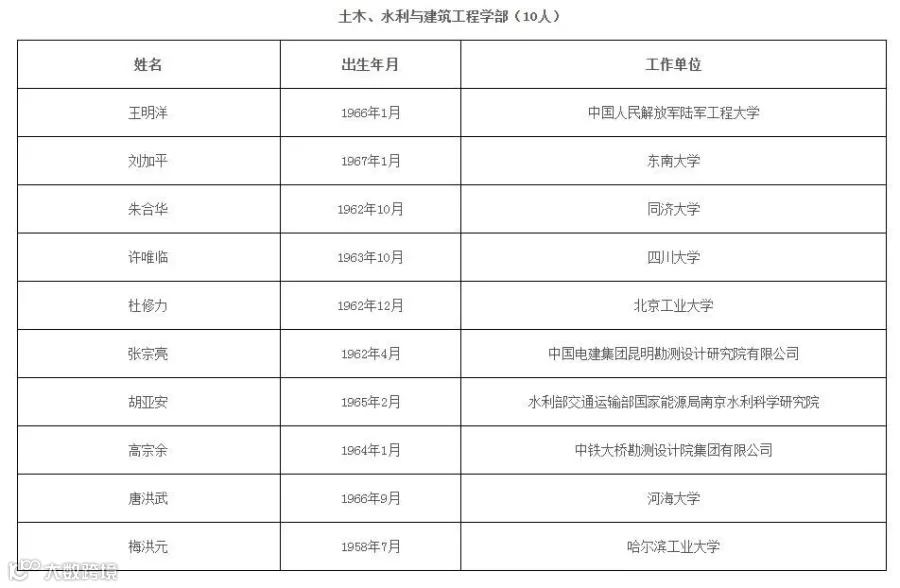 土木、水利与建筑工程学部（10人）

| 姓名 | 出生年月 | 工作单位 |
|---|---|---|
| 王明洋 | 1966年1月 | 中国人民解放军陆军工程大学 |
| 刘加平 | 1967年1月 | 东南大学 |
| 朱合华 | 1962年10月 | 同济大学 |
| 许唯临 | 1963年10月 | 四川大学 |
| 杜修力 | 1962年12月 | 北京工业大学 |
| 张宗亮 | 1962年4月 | 中国电建集团昆明勘测设计研究院有限公司 |
| 胡亚安 | 1965年2月 | 水利部交通运输部国家能源局南京水利科学研究院 |
| 高宗余 | 1964年1月 | 中铁大桥勘测设计院集团有限公司 |
| 唐洪武 | 1966年9月 | 河海大学 |
| 梅洪元 | 1958年7月 | 哈尔滨工业大学 |

大数跨境